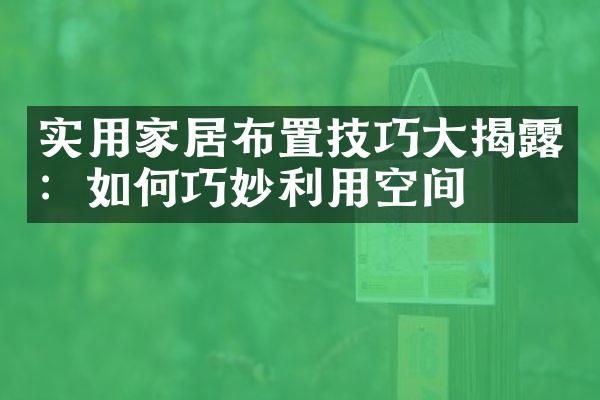 实用家居布置技巧大揭露：如何巧妙利用空间